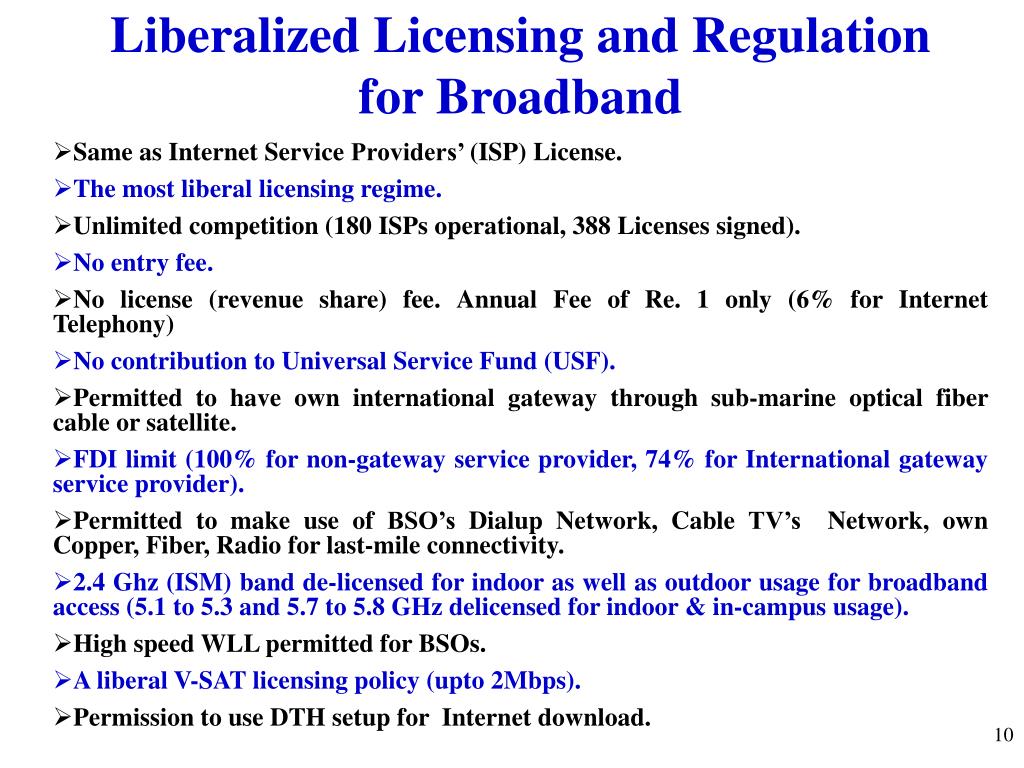 Liberalized Licensing and Regulation for Broadband

➢Same as Internet Service Providers' (ISP) License.

➢The most liberal licensing regime.

➢Unlimited competition (180 ISPs operational, 388 Licenses signed).

➢No entry fee.

➢No license (revenue share) fee. Annual Fee of Re. 1 only (6% for Internet Telephony)

➢No contribution to Universal Service Fund (USF).

➢Permitted to have own international gateway through sub-marine optical fiber cable or satellite.

➢FDI limit (100% for non-gateway service provider, 74% for International gateway service provider).

➢Permitted to make use of BSO's Dialup Network, Cable TV's Network, own Copper, Fiber, Radio for last-mile connectivity.

➢2.4 Ghz (ISM) band de-licensed for indoor as well as outdoor usage for broadband access (5.1 to 5.3 and 5.7 to 5.8 GHz delicensed for indoor & in-campus usage).

➢High speed WLL permitted for BSOs.

➢A liberal V-SAT licensing policy (upto 2Mbps).

➢Permission to use DTH setup for Internet download.

10